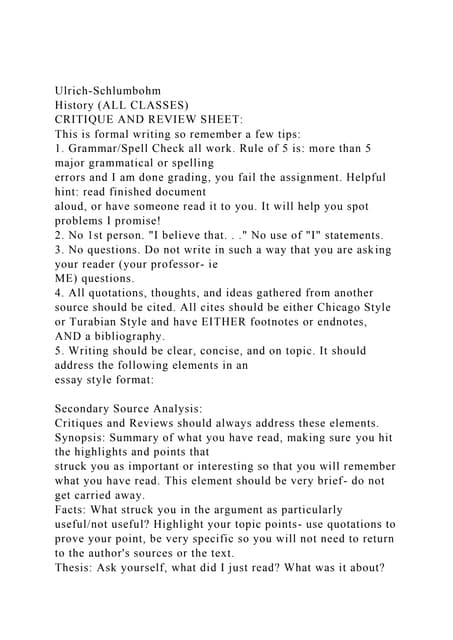 Ulrich-Schlumbohm
History (ALL CLASSES)
CRITIQUE AND REVIEW SHEET:
This is formal writing so remember a few tips:
1. Grammar/Spell Check all work. Rule of 5 is: more than 5 major grammatical or spelling errors and I am done grading, you fail the assignment. Helpful hint: read finished document aloud, or have someone read it to you. It will help you spot problems I promise!
2. No 1st person. "I believe that. . ." No use of "I" statements.
3. No questions. Do not write in such a way that you are asking your reader (your professor- ie ME) questions.
4. All quotations, thoughts, and ideas gathered from another source should be cited. All cites should be either Chicago Style or Turabian Style and have EITHER footnotes or endnotes, AND a bibliography.
5. Writing should be clear, concise, and on topic. It should address the following elements in an essay style format:

Secondary Source Analysis:
Critiques and Reviews should always address these elements.
Synopsis: Summary of what you have read, making sure you hit the highlights and points that struck you as important or interesting so that you will remember what you have read. This element should be very brief- do not get carried away.
Facts: What struck you in the argument as particularly useful/not useful? Highlight your topic points- use quotations to prove your point, be very specific so you will not need to return to the author's sources or the text.
Thesis: Ask yourself, what did I just read? What was it about?